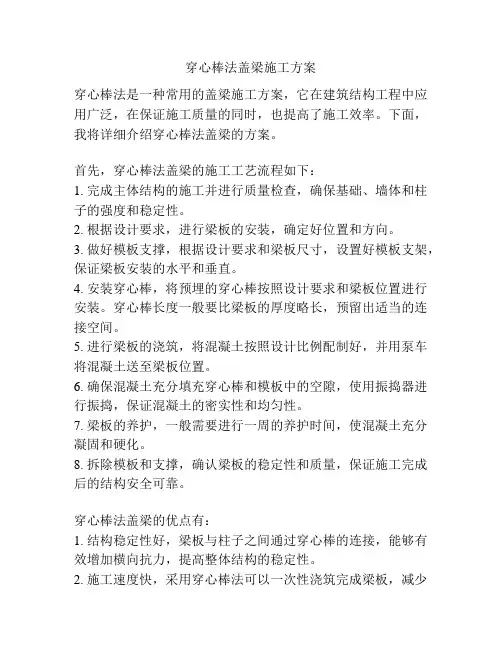 穿心棒法盖梁施工方案

穿心棒法是一种常用的盖梁施工方案，它在建筑结构工程中应用广泛，在保证施工质量的同时，也提高了施工效率。下面，我将详细介绍穿心棒法盖梁的方案。

首先，穿心棒法盖梁的施工工艺流程如下：
1. 完成主体结构的施工并进行质量检查，确保基础、墙体和柱子的强度和稳定性。
2. 根据设计要求，进行梁板的安装，确定好位置和方向。
3. 做好模板支撑，根据设计要求和梁板尺寸，设置好模板支架，保证梁板安装的水平和垂直。
4. 安装穿心棒，将预埋的穿心棒按照设计要求和梁板位置进行安装。穿心棒长度一般要比梁板的厚度略长，预留出适当的连接空间。
5. 进行梁板的浇筑，将混凝土按照设计比例配制好，并用泵车将混凝土送至梁板位置。
6. 确保混凝土充分填充穿心棒和模板中的空隙，使用振捣器进行振捣，保证混凝土的密实性和均匀性。
7. 梁板的养护，一般需要进行一周的养护时间，使混凝土充分凝固和硬化。
8. 拆除模板和支撑，确认梁板的稳定性和质量，保证施工完成后的结构安全可靠。

穿心棒法盖梁的优点有：
1. 结构稳定性好，梁板与柱子之间通过穿心棒的连接，能够有效增加横向抗力，提高整体结构的稳定性。
2. 施工速度快，采用穿心棒法可以一次性浇筑完成梁板，减少